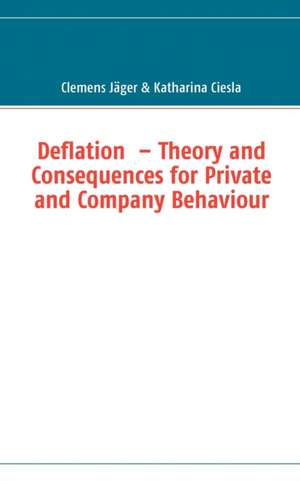 Clemens Jäger & Katharina Ciesla

Deflation – Theory and Consequences for Private and Company Behaviour